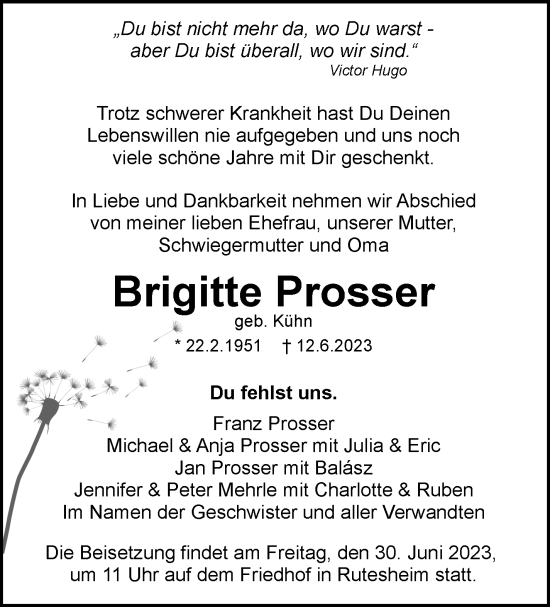 „Du bist nicht mehr da, wo Du warst - aber Du bist überall, wo wir sind.“
Victor Hugo

Trotz schwerer Krankheit hast Du Deinen Lebenswillen nie aufgegeben und uns noch viele schöne Jahre mit Dir geschenkt.

In Liebe und Dankbarkeit nehmen wir Abschied von meiner lieben Ehefrau, unserer Mutter, Schwiegermutter und Oma

Brigitte Prosser
geb. Kühn
* 22.2.1951 † 12.6.2023

Du fehlst uns.

Franz Prosser
Michael & Anja Prosser mit Julia & Eric
Jan Prosser mit Balász
Jennifer & Peter Mehrle mit Charlotte & Ruben
Im Namen der Geschwister und aller Verwandten

Die Beisetzung findet am Freitag, den 30. Juni 2023, um 11 Uhr auf dem Friedhof in Rutesheim statt.